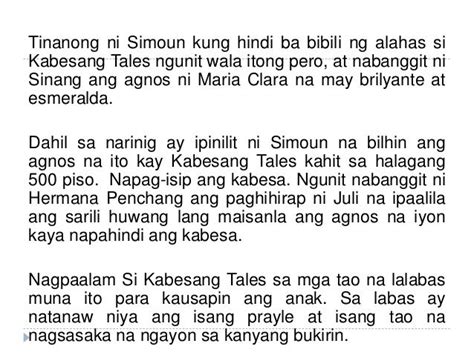 Tinanong ni Simoun kung hindi ba bibili ng alahas si Kabesang Tales ngunit wala itong pero, at nabanggit ni Sinang ang agnos ni Maria Clara na may brilyante at esmeralda.

Dahil sa narinig ay ipinilit ni Simoun na bilhin ang agnos na ito kay Kabesang Tales kahit sa halagang 500 piso. Napag-isip ang kabesa. Ngunit nabanggit ni Hermana Penchang ang paghihirap ni Juli na ipaalila ang sarili huwang lang maisanla ang agnos na iyon kaya napahindi ang kabesa.

Nagpaalam Si Kabesang Tales sa mga tao na lalabas muna ito para kausapin ang anak. Sa labas ay natanaw niya ang isang prayle at isang tao na nagsasaka na ngayon sa kanyang bukirin.